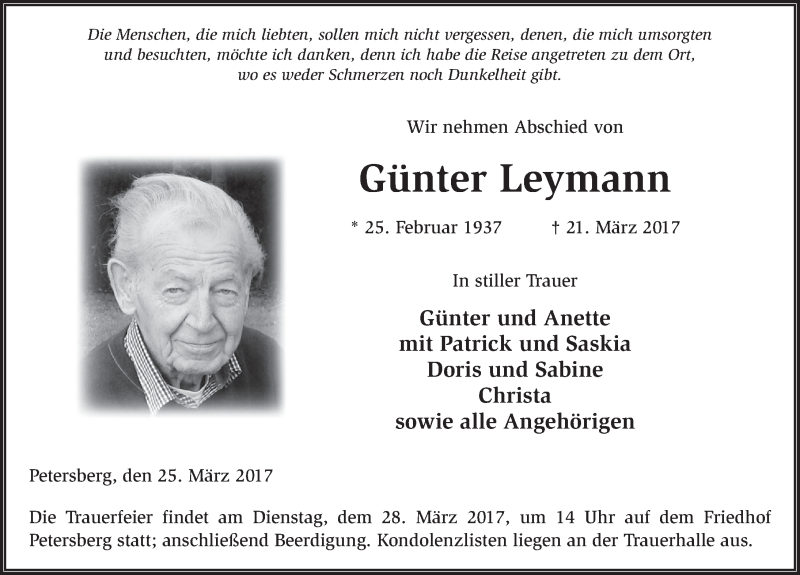 Die Menschen, die mich liebten, sollen mich nicht vergessen, denen, die mich umsorgten und besuchten, möchte ich danken, denn ich habe die Reise angetreten zu dem Ort, wo es weder Schmerzen noch Dunkelheit gibt.

Wir nehmen Abschied von

Günter Leymann

* 25. Februar 1937 † 21. März 2017

In stiller Trauer

Günter und Anette
mit Patrick und Saskia
Doris und Sabine
Christa
sowie alle Angehörigen

Petersberg, den 25. März 2017

Die Trauerfeier findet am Dienstag, dem 28. März 2017, um 14 Uhr auf dem Friedhof Petersberg statt; anschließend Beerdigung. Kondolenzlisten liegen an der Trauerhalle aus.